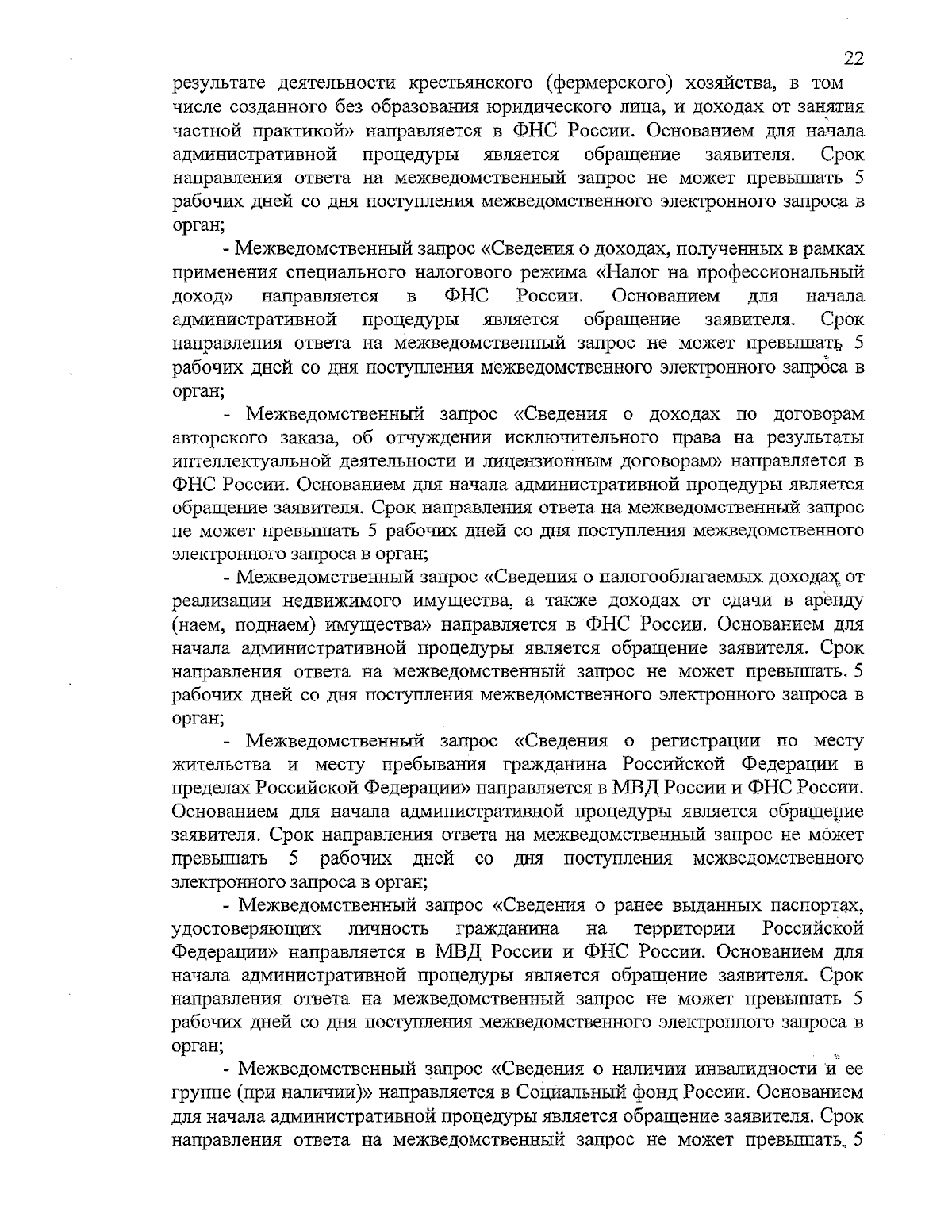 22

результате деятельности крестьянского (фермерского) хозяйства, в том числе созданного без образования юридического лица, и доходах от занятия частной практикой» направляется в ФНС России. Основанием для начала административной процедуры является обращение заявителя. Срок направления ответа на межведомственный запрос не может превышать 5 рабочих дней со дня поступления межведомственного электронного запроса в орган;

- Межведомственный запрос «Сведения о доходах, полученных в рамках применения специального налогового режима «Налог на профессиональный доход» направляется в ФНС России. Основанием для начала административной процедуры является обращение заявителя. Срок направления ответа на межведомственный запрос не может превышать 5 рабочих дней со дня поступления межведомственного электронного запроса в орган;

- Межведомственный запрос «Сведения о доходах по договорам авторского заказа, об отчуждении исключительного права на результаты интеллектуальной деятельности и лицензионным договорам» направляется в ФНС России. Основанием для начала административной процедуры является обращение заявителя. Срок направления ответа на межведомственный запрос не может превышать 5 рабочих дней со дня поступления межведомственного электронного запроса в орган;

- Межведомственный запрос «Сведения о налогооблагаемых доходах от реализации недвижимого имущества, а также доходах от сдачи в аренду (наем, поднаем) имущества» направляется в ФНС России. Основанием для начала административной процедуры является обращение заявителя. Срок направления ответа на межведомственный запрос не может превышать 5 рабочих дней со дня поступления межведомственного электронного запроса в орган;

- Межведомственный запрос «Сведения о регистрации по месту жительства и месту пребывания гражданина Российской Федерации в пределах Российской Федерации» направляется в МВД России и ФНС России. Основанием для начала административной процедуры является обращение заявителя. Срок направления ответа на межведомственный запрос не может превышать 5 рабочих дней со дня поступления межведомственного электронного запроса в орган;

- Межведомственный запрос «Сведения о ранее выданных паспортах, удостоверяющих личность гражданина на территории Российской Федерации» направляется в МВД России и ФНС России. Основанием для начала административной процедуры является обращение заявителя. Срок направления ответа на межведомственный запрос не может превышать 5 рабочих дней со дня поступления межведомственного электронного запроса в орган;

- Межведомственный запрос «Сведения о наличии инвалидности и ее группе (при наличии)» направляется в Социальный фонд России. Основанием для начала административной процедуры является обращение заявителя. Срок направления ответа на межведомственный запрос не может превышать 5